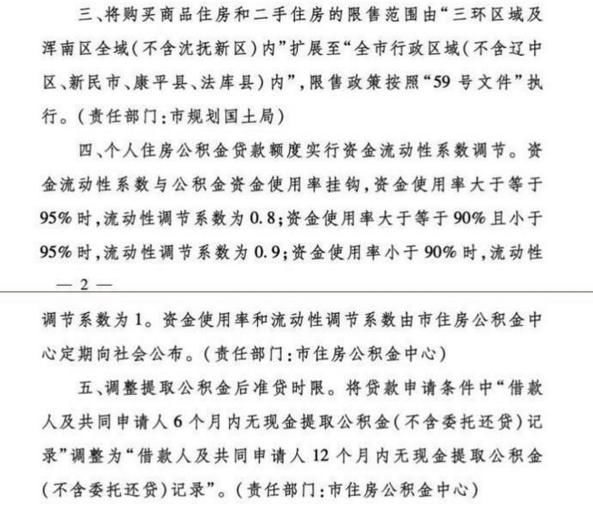 三、将购买商品住房和二手住房的限售范围由“三环区域及浑南区全域（不含沈抚新区）内”扩展至“全市行政区域（不含辽中区、新民市、康平县、法库县）内”，限售政策按照“59号文件”执行。（责任部门：市规划国土局）

四、个人住房公积金贷款额度实行资金流动性系数调节。资金流动性系数与公积金资金使用率挂钩，资金使用率大于等于95%时，流动性调节系数为0.8；资金使用率大于等于90%且小于95%时，流动性调节系数为0.9；资金使用率小于90%时，流动性

— 2 —

调节系数为1。资金使用率和流动性调节系数由市住房公积金中心定期向社会公布。（责任部门：市住房公积金中心）

五、调整提取公积金后准贷时限。将贷款申请条件中“借款人及共同申请人6个月内无现金提取公积金（不含委托还贷）记录”调整为“借款人及共同申请人12个月内无现金提取公积金（不含委托还贷）记录”。（责任部门：市住房公积金中心）